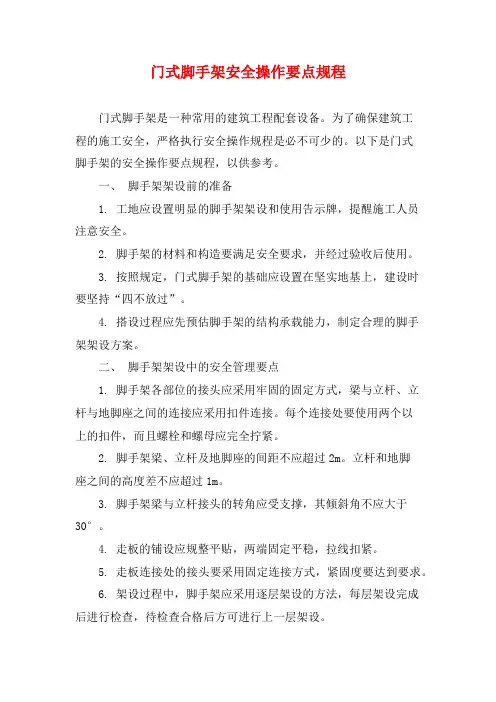 门式脚手架安全操作要点规程

门式脚手架是一种常用的建筑工程配套设备。为了确保建筑工程的施工安全，严格执行安全操作规程是必不可少的。以下是门式脚手架的安全操作要点规程，以供参考。

一、 脚手架架设前的准备

1. 工地应设置明显的脚手架架设和使用告示牌，提醒施工人员注意安全。

2. 脚手架的材料和构造要满足安全要求，并经过验收后使用。

3. 按照规定，门式脚手架的基础应设置在坚实地基上，建设时要坚持“四不放过”。

4. 搭设过程应先预估脚手架的结构承载能力，制定合理的脚手架架设方案。

二、 脚手架架设中的安全管理要点

1. 脚手架各部位的接头应采用牢固的固定方式，梁与立杆、立杆与地脚座之间的连接应采用扣件连接。每个连接处要使用两个以上的扣件，而且螺栓和螺母应完全拧紧。

2. 脚手架梁、立杆及地脚座的间距不应超过 2m。立杆和地脚座之间的高度差不应超过 1m。

3. 脚手架梁与立杆接头的转角应受支撑，其倾斜角不应大于 30°。

4. 走板的铺设应规整平贴，两端固定平稳，拉线扣紧。

5. 走板连接处的接头要采用固定连接方式，紧固度要达到要求。

6. 架设过程中，脚手架应采用逐层架设的方法，每层架设完成后进行检查，待检查合格后方可进行上一层架设。